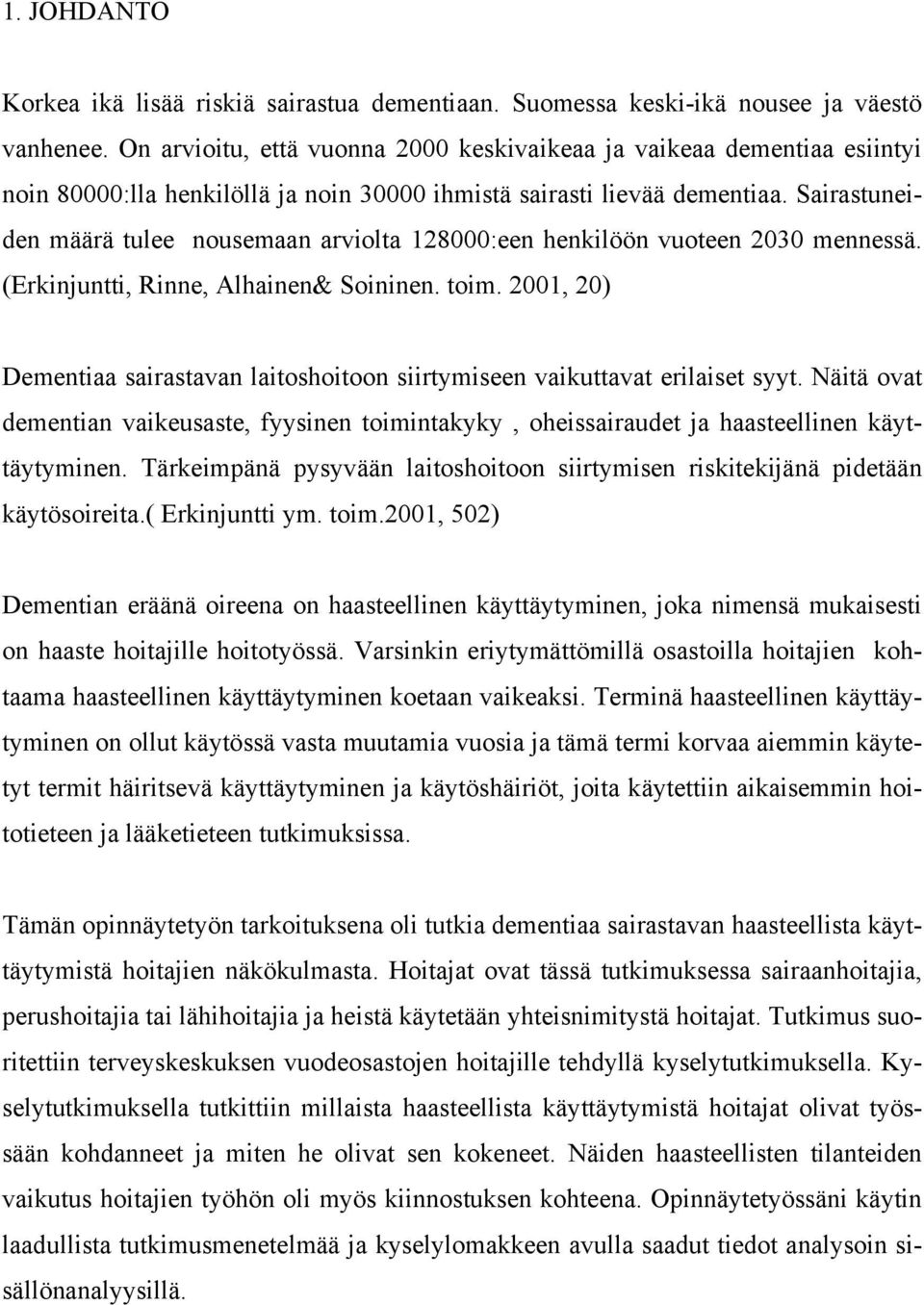 1. JOHDANTO

Korkea ikä lisää riskiä sairastua dementiaan. Suomessa keski-ikä nousee ja väestö vanhenee. On arvioitu, että vuonna 2000 keskivaikeaa ja vaikeaa dementiaa esiintyi noin 80000:lla henkilöllä ja noin 30000 ihmistä sairasti lievää dementiaa. Sairastuneiden määrä tulee nousemaan arviolta 128000:een henkilöön vuoteen 2030 mennessä. (Erkinjuntti, Rinne, Alhainen& Soininen. toim. 2001, 20)

Dementiaa sairastavan laitoshoitoon siirtymiseen vaikuttavat erilaiset syyt. Näitä ovat dementian vaikeusaste, fyysinen toimintakyky , oheissairaudet ja haasteellinen käyttäytyminen. Tärkeimpänä pysyvään laitoshoitoon siirtymisen riskitekijänä pidetään käytösoireita.( Erkinjuntti ym. toim.2001, 502)

Dementian eräänä oireena on haasteellinen käyttäytyminen, joka nimensä mukaisesti on haaste hoitajille hoitotyössä. Varsinkin eriytymättömillä osastoilla hoitajien kohtaama haasteellinen käyttäytyminen koetaan vaikeaksi. Terminä haasteellinen käyttäytyminen on ollut käytössä vasta muutamia vuosia ja tämä termi korvaa aiemmin käytetyt termit häiritsevä käyttäytyminen ja käytöshäiriöt, joita käytettiin aikaisemmin hoitotieteen ja lääketieteen tutkimuksissa.

Tämän opinnäytetyön tarkoituksena oli tutkia dementiaa sairastavan haasteellista käyttäytymistä hoitajien näkökulmasta. Hoitajat ovat tässä tutkimuksessa sairaanhoitajia, perushoitajia tai lähihoitajia ja heistä käytetään yhteisnimitystä hoitajat. Tutkimus suoritettiin terveyskeskuksen vuodeosastojen hoitajille tehdyllä kyselytutkimuksella. Kyselytutkimuksella tutkittiin millaista haasteellista käyttäytymistä hoitajat olivat työssään kohdanneet ja miten he olivat sen kokeneet. Näiden haasteellisten tilanteiden vaikutus hoitajien työhön oli myös kiinnostuksen kohteena. Opinnäytetyössäni käytin laadullista tutkimusmenetelmää ja kyselylomakkeen avulla saadut tiedot analysoin sisällönanalyysillä.